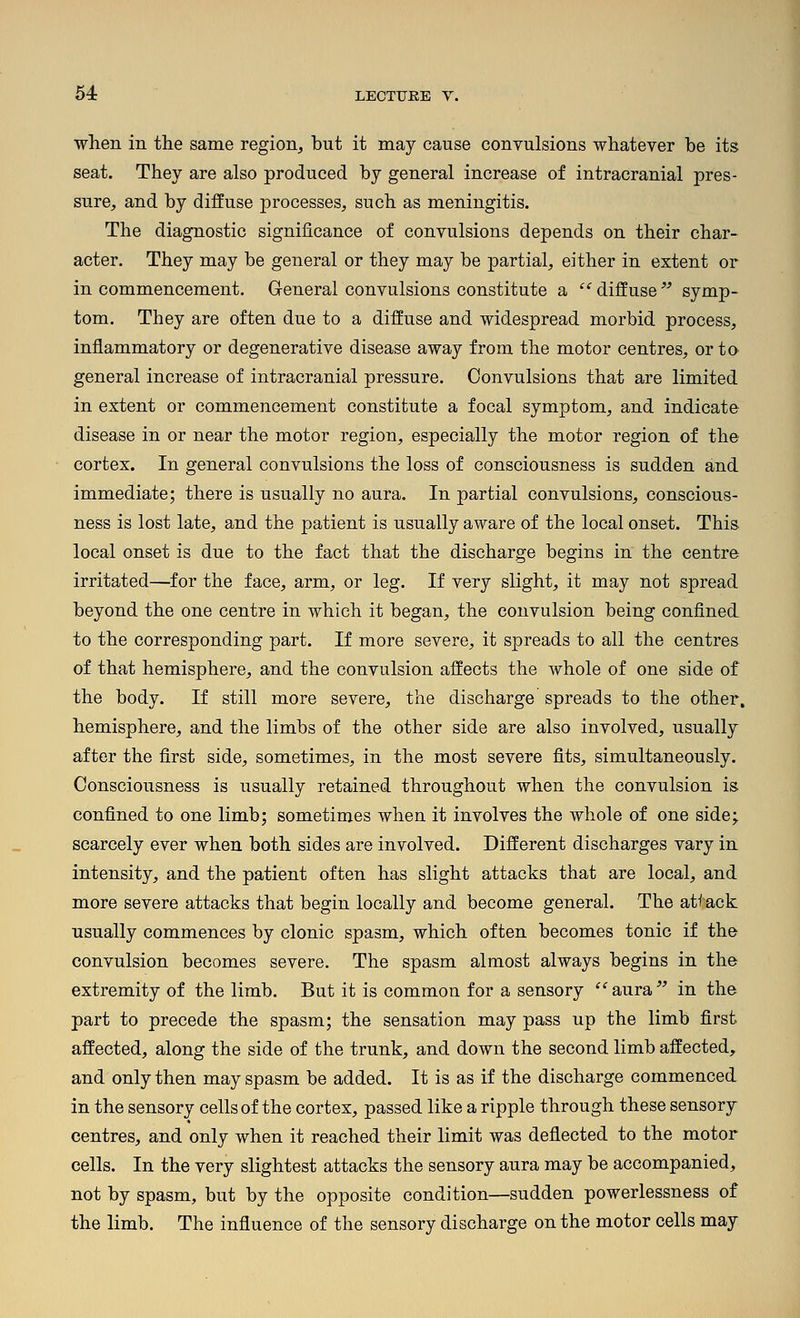 54 LECTURE V.

when in the same region, but it may cause convulsions whatever be its seat. They are also produced by general increase of intracranial pressure, and by diffuse processes, such as meningitis.

The diagnostic significance of convulsions depends on their character. They may be general or they may be partial, either in extent or in commencement. General convulsions constitute a "diffuse" symptom. They are often due to a diffuse and widespread morbid process, inflammatory or degenerative disease away from the motor centres, or to general increase of intracranial pressure. Convulsions that are limited in extent or commencement constitute a focal symptom, and indicate disease in or near the motor region, especially the motor region of the cortex. In general convulsions the loss of consciousness is sudden and immediate; there is usually no aura. In partial convulsions, consciousness is lost late, and the patient is usually aware of the local onset. This local onset is due to the fact that the discharge begins in the centre irritated—for the face, arm, or leg. If very slight, it may not spread beyond the one centre in which it began, the convulsion being confined to the corresponding part. If more severe, it spreads to all the centres of that hemisphere, and the convulsion affects the whole of one side of the body. If still more severe, the discharge spreads to the other, hemisphere, and the limbs of the other side are also involved, usually after the first side, sometimes, in the most severe fits, simultaneously. Consciousness is usually retained throughout when the convulsion is confined to one limb; sometimes when it involves the whole of one side; scarcely ever when both sides are involved. Different discharges vary in intensity, and the patient often has slight attacks that are local, and more severe attacks that begin locally and become general. The attack usually commences by clonic spasm, which often becomes tonic if the convulsion becomes severe. The spasm almost always begins in the extremity of the limb. But it is common for a sensory "aura" in the part to precede the spasm; the sensation may pass up the limb first affected, along the side of the trunk, and down the second limb affected, and only then may spasm be added. It is as if the discharge commenced in the sensory cells of the cortex, passed like a ripple through these sensory centres, and only when it reached their limit was deflected to the motor cells. In the very slightest attacks the sensory aura may be accompanied, not by spasm, but by the opposite condition—sudden powerlessness of the limb. The influence of the sensory discharge on the motor cells may